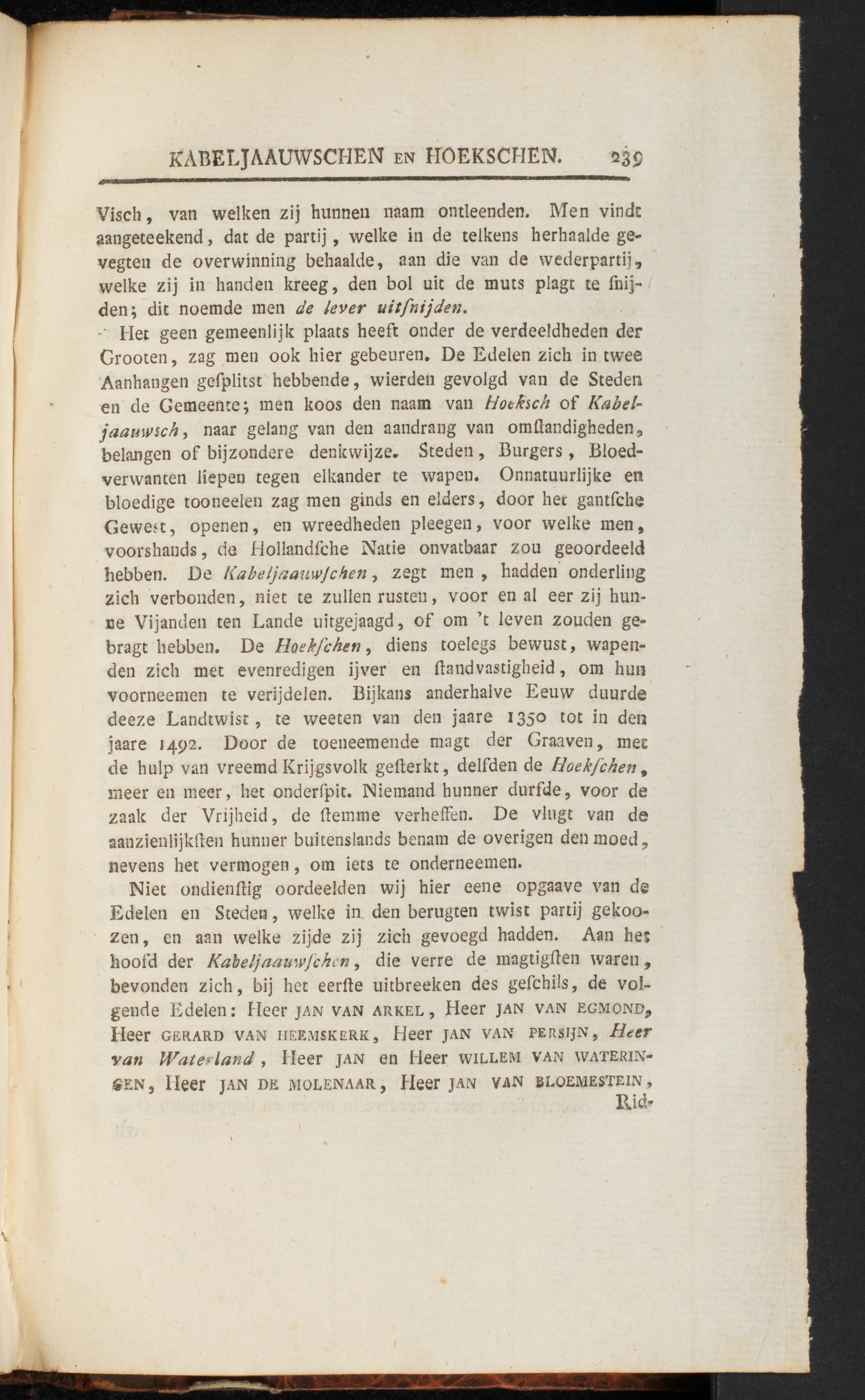 KABELJAAUWSCHEN EN HOEKSCHEN. 239

Visch, van welken zij hunnen naam ontleenden. Men vindt aangeteekend, dat de partij, welke in de telkens herhaalde gevegten de overwinning behaalde, aan die van de wederpartij, welke zij in handen kreeg, den bol uit de muts plagt te ſnijden; dit noemde men de lever uitſnijden.

Het geen gemeenlijk plaats heeft onder de verdeeldheden der Grooten, zag men ook hier gebeuren. De Edelen zich in twee Aanhangen geſplitst hebbende, wierden gevolgd van de Steden en de Gemeente; men koos den naam van Hoeksch of Kabeljaauwsch, naar gelang van den aandrang van omſtandigheden, belangen of bijzondere denkwijze. Steden, Burgers, Bloedverwanten liepen tegen elkander te wapen. Onnatuurlijke en bloedige tooneelen zag men ginds en elders, door het gantſche Gewest, openen, en wreedheden pleegen, voor welke men, voorshands, de Hollandſche Natie onvatbaar zou geoordeeld hebben. De Kabeljaauwſchen, zegt men, hadden onderling zich verbonden, niet te zullen rusten, voor en al eer zij hunne Vijanden ten Lande uitgejaagd, of om 't leven zouden gebragt hebben. De Hoekſchen, diens toelegs bewust, wapenden zich met evenredigen ijver en ſtandvastigheid, om hun voorneemen te verijdelen. Bijkans anderhalve Eeuw duurde deeze Landtwist, te weeten van den jaare 1350 tot in den jaare 1492. Door de toeneemende magt der Graaven, met de hulp van vreemd Krijgsvolk geſterkt, delfden de Hoekſchen, meer en meer, het onderſpit. Niemand hunner durfde, voor de zaak der Vrijheid, de ſtemme verheffen. De vlugt van de aanzienlijkſten hunner buitenslands benam de overigen den moed, nevens het vermogen, om iets te onderneemen.

Niet ondienſtig oordeelden wij hier eene opgaave van de Edelen en Steden, welke in den berugten twist partij gekoozen, en aan welke zijde zij zich gevoegd hadden. Aan het hoofd der Kabeljaauwſchen, die verre de magtigſten waren, bevonden zich, bij het eerſte uitbreeken des geſchils, de volgende Edelen: Heer JAN VAN ARKEL, Heer JAN VAN EGMOND, Heer GERARD VAN HEEMSKERK, Heer JAN VAN PERSIJN, Heer van Waterland, Heer JAN en Heer WILLEM VAN WATERINGEN, Heer JAN DE MOLENAAR, Heer JAN VAN BLOEMESTEIN,

Rid-